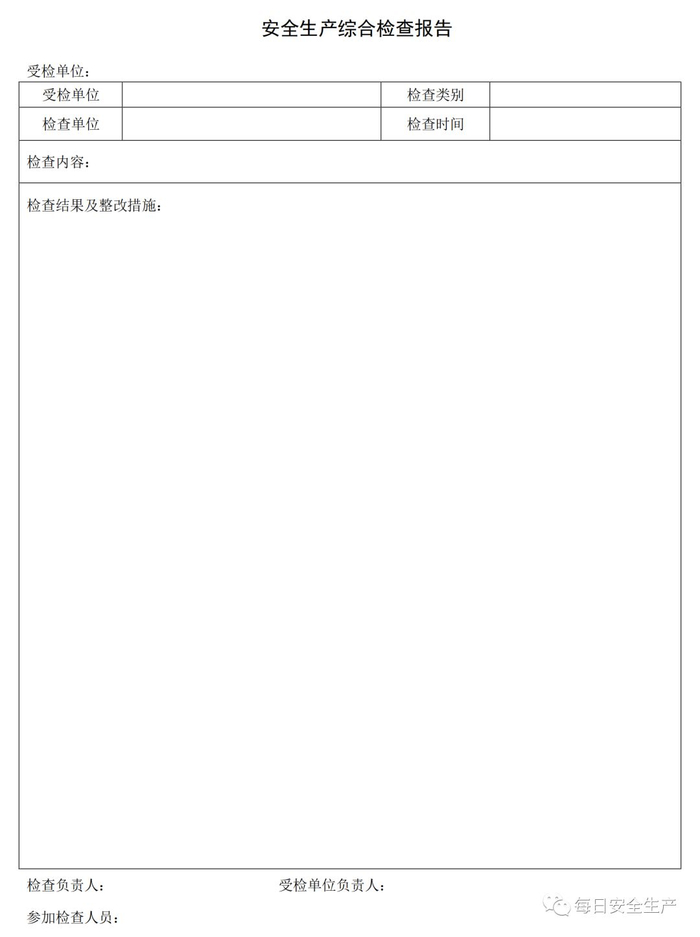 安全生产综合检查报告

受检单位：

受检单位 检查类别
检查单位 检查时间

检查内容：

检查结果及整改措施：

检查负责人： 受检单位负责人：

参加检查人员：

每日安全生产